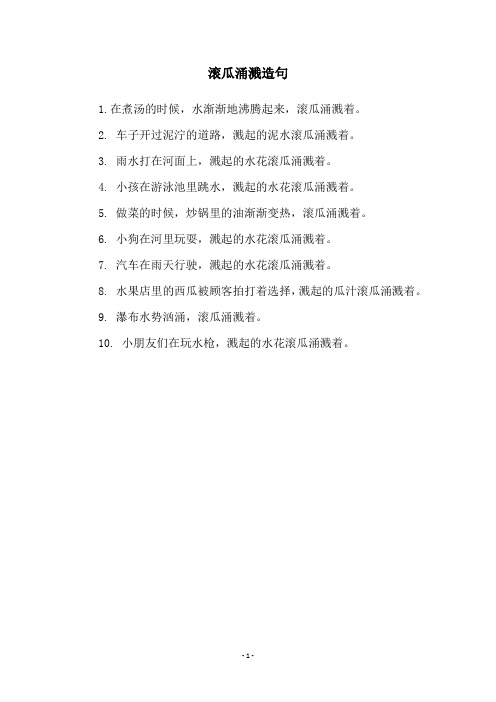 滚瓜涌溅造句

1. 在煮汤的时候，水渐渐地沸腾起来，滚瓜涌溅着。

2. 车子开过泥泞的道路，溅起的泥水滚瓜涌溅着。

3. 雨水打在河面上，溅起的水花滚瓜涌溅着。

4. 小孩在游泳池里跳水，溅起的水花滚瓜涌溅着。

5. 做菜的时候，炒锅里的油渐渐变热，滚瓜涌溅着。

6. 小狗在河里玩耍，溅起的水花滚瓜涌溅着。

7. 汽车在雨天行驶，溅起的水花滚瓜涌溅着。

8. 水果店里的西瓜被顾客拍打着选择，溅起的瓜汁滚瓜涌溅着。

9. 瀑布水势汹涌，滚瓜涌溅着。

10. 小朋友们在玩水枪，溅起的水花滚瓜涌溅着。

- 1 -